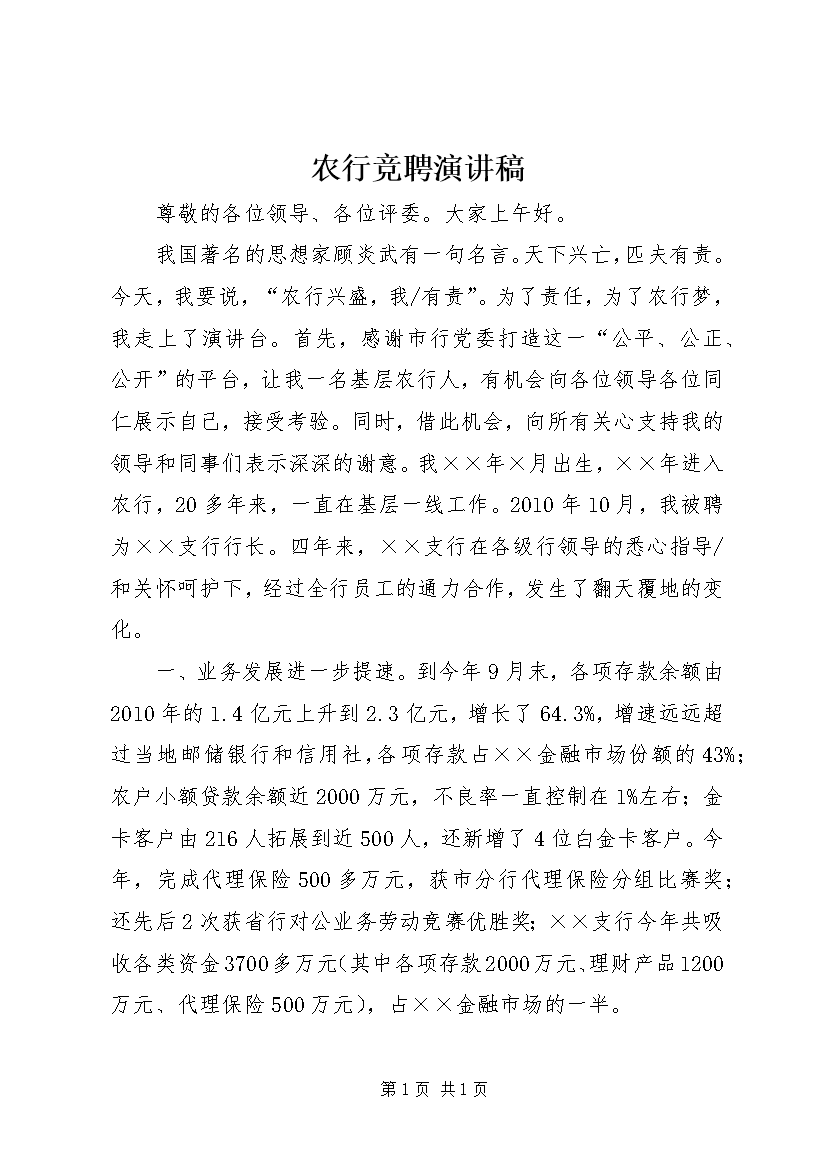 农行竞聘演讲稿

尊敬的各位领导、各位评委。大家上午好。

我国著名的思想家顾炎武有一句名言。天下兴亡，匹夫有责。今天，我要说，“农行兴盛，我/有责”。为了责任，为了农行梦，我走上了演讲台。首先，感谢市行党委打造这一“公平、公正、公开”的平台，让我一名基层农行人，有机会向各位领导各位同仁展示自己，接受考验。同时，借此机会，向所有关心支持我的领导和同事们表示深深的谢意。我××年×月出生，××年进入农行，20多年来，一直在基层一线工作。2010年10月，我被聘为××支行行长。四年来，××支行在各级行领导的悉心指导/和关怀呵护下，经过全行员工的通力合作，发生了翻天覆地的变化。

一、业务发展进一步提速。到今年9月末，各项存款余额由2010年的1.4亿元上升到2.3亿元，增长了64.3%，增速远远超过当地邮储银行和信用社，各项存款占××金融市场份额的43%；农户小额贷款余额近2000万元，不良率一直控制在1%左右；金卡客户由216人拓展到近500人，还新增了4位白金卡客户。今年，完成代理保险500多万元，获市分行代理保险分组比赛奖；还先后2次获省行对公业务劳动竞赛优胜奖；××支行今年共吸收各类资金3700多万元（其中各项存款2000万元、理财产品1200万元、代理保险500万元），占××金融市场的一半。

第1页 共1页